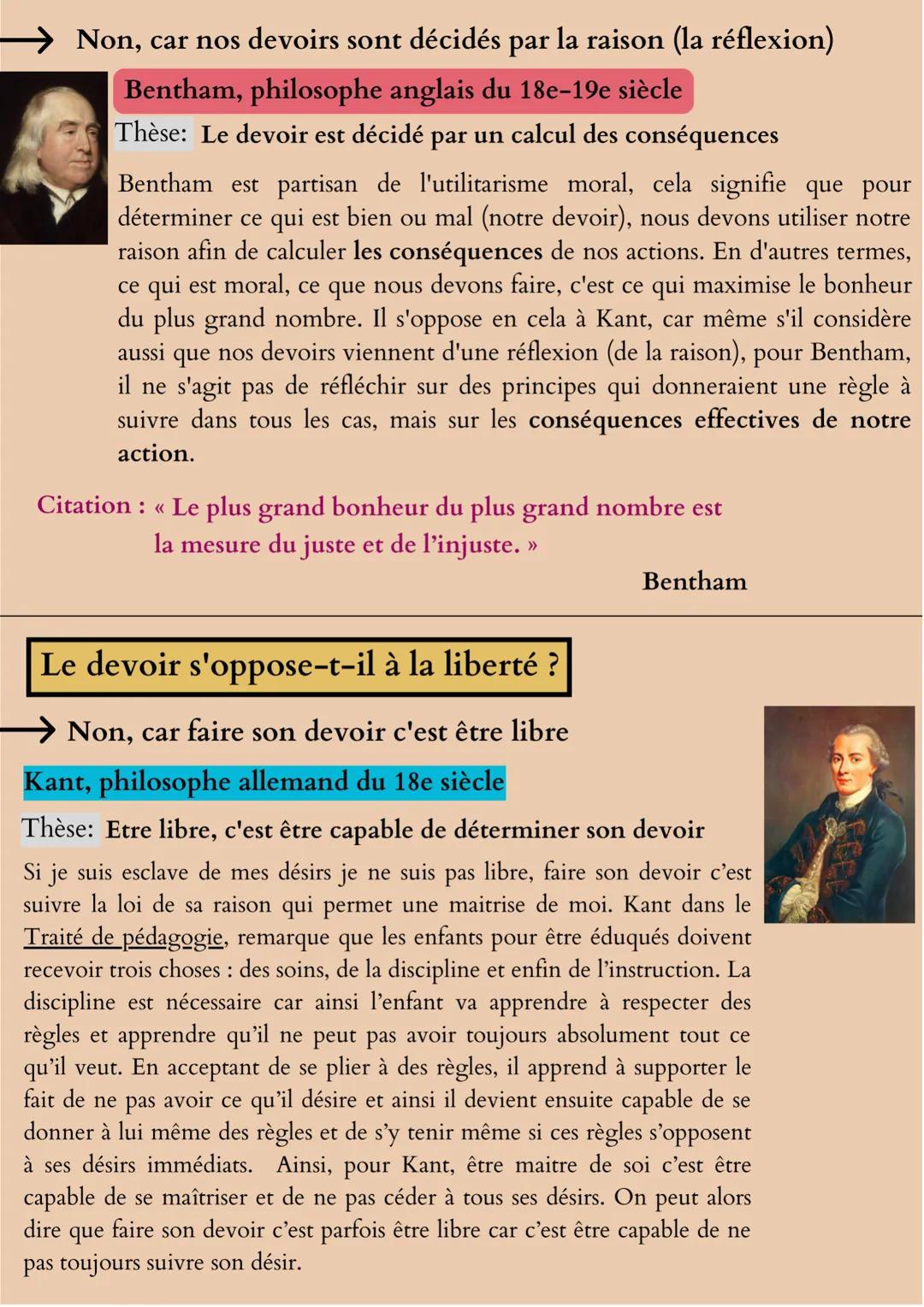 → Non, car nos devoirs sont décidés par la raison (la réflexion)

Bentham, philosophe anglais du 18e-19e siècle

Thèse: Le devoir est décidé par un calcul des conséquences

Bentham est partisan de l'utilitarisme moral, cela signifie que pour déterminer ce qui est bien ou mal (notre devoir), nous devons utiliser notre raison afin de calculer les conséquences de nos actions. En d'autres termes, ce qui est moral, ce que nous devons faire, c'est ce qui maximise le bonheur du plus grand nombre. Il s'oppose en cela à Kant, car même s'il considère aussi que nos devoirs viennent d'une réflexion (de la raison), pour Bentham, il ne s'agit pas de réfléchir sur des principes qui donneraient une règle à suivre dans tous les cas, mais sur les conséquences effectives de notre action.

Citation : « Le plus grand bonheur du plus grand nombre est la mesure du juste et de l'injuste. »

Bentham

Le devoir s'oppose-t-il à la liberté ?

→ Non, car faire son devoir c'est être libre

Kant, philosophe allemand du 18e siècle

Thèse: Etre libre, c'est être capable de déterminer son devoir

Si je suis esclave de mes désirs je ne suis pas libre, faire son devoir c'est suivre la loi de sa raison qui permet une maitrise de moi. Kant dans le Traité de pédagogie, remarque que les enfants pour être éduqués doivent recevoir trois choses : des soins, de la discipline et enfin de l'instruction. La discipline est nécessaire car ainsi l'enfant va apprendre à respecter des règles et apprendre qu'il ne peut pas avoir toujours absolument tout ce qu'il veut. En acceptant de se plier à des règles, il apprend à supporter le fait de ne pas avoir ce qu'il désire et ainsi il devient ensuite capable de se donner à lui même des règles et de s'y tenir même si ces règles s'opposent à ses désirs immédiats. Ainsi, pour Kant, être maitre de soi c'est être capable de se maîtriser et de ne pas céder à tous ses désirs. On peut alors dire que faire son devoir c'est parfois être libre car c'est être capable de ne pas toujours suivre son désir.